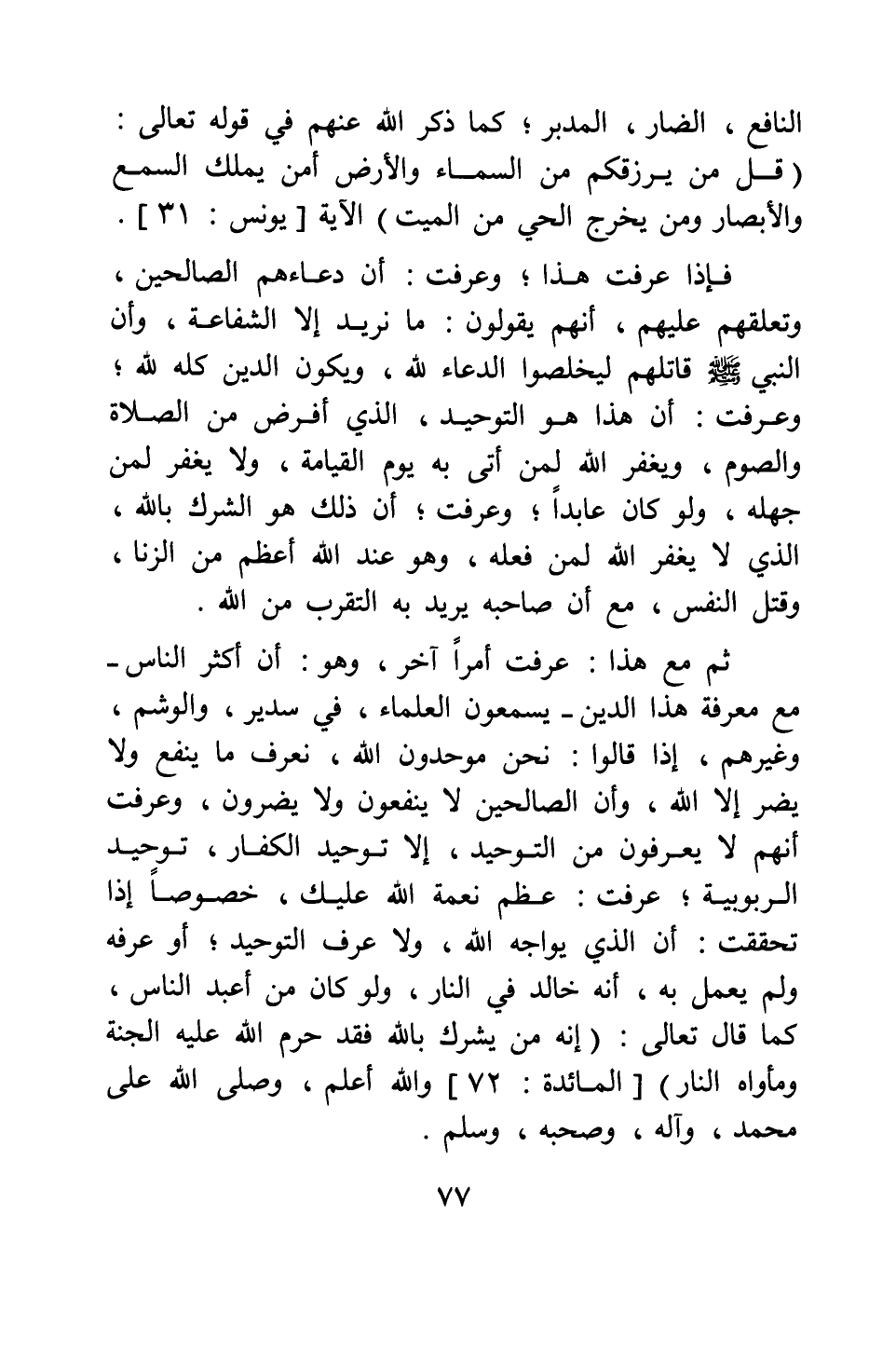 النافع ، الضار ، المدبر ؛ كما ذكر الله عنهم في قوله تعالى : ( قل من يرزقكم من السماء والأرض أمن يملك السمع والأبصار ومن يخرج الحي من الميت ) الآية [ يونس : ٣١ ] .

فإذا عرفت هذا ؛ وعرفت : أن دعاءهم الصالحين ، وتعلقهم عليهم ، أنهم يقولون : ما نريد إلا الشفاعة ، وأن النبي ﷺ قاتلهم ليخلصوا الدعاء لله ، ويكون الدين كله لله ؛ وعرفت : أن هذا هو التوحيد ، الذي أفرض من الصلاة والصوم ، ويغفر الله لمن أتى به يوم القيامة ، ولا يغفر لمن جهله ، ولو كان عابداً ؛ وعرفت ؛ أن ذلك هو الشرك بالله ، الذي لا يغفر الله لمن فعله ، وهو عند الله أعظم من الزنا ، وقتل النفس ، مع أن صاحبه يريد به التقرب من الله .

ثم مع هذا : عرفت أمراً آخر ، وهو : أن أكثر الناس ـ مع معرفة هذا الدين ـ يسمعون العلماء ، في سدير ، والوشم ، وغيرهم ، إذا قالوا : نحن موحدون الله ، نعرف ما ينفع ولا يضر إلا الله ، وأن الصالحين لا ينفعون ولا يضرون ، وعرفت أنهم لا يعرفون من التوحيد ، إلا توحيد الكفار ، توحيد الربوبية ؛ عرفت : عظم نعمة الله عليك ، خصوصاً إذا تحققت : أن الذي يواجه الله ، ولا عرف التوحيد ؛ أو عرفه ولم يعمل به ، أنه خالد في النار ، ولو كان من أعبد الناس ، كما قال تعالى : ( إنه من يشرك بالله فقد حرم الله عليه الجنة ومأواه النار ) [ المائدة : ٧٢ ] والله أعلم ، وصلى الله على محمد ، وآله ، وصحبه ، وسلم .

٧٧